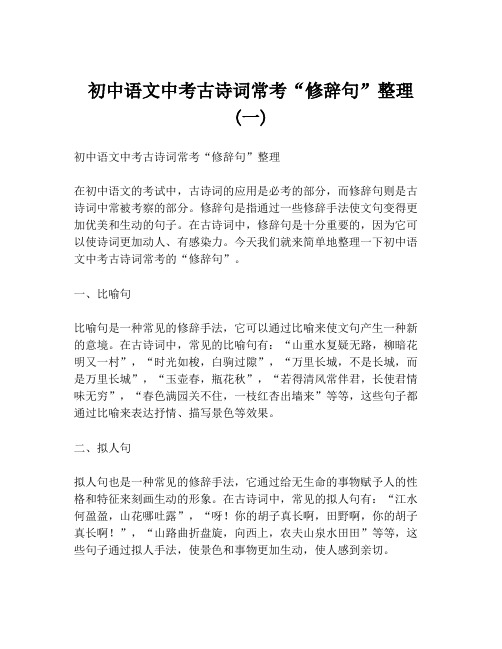 初中语文中考古诗词常考“修辞句”整理（一）

初中语文中考古诗词常考“修辞句”整理

在初中语文的考试中，古诗词的应用是必考的部分，而修辞句则是古诗词中常被考察的部分。修辞句是指通过一些修辞手法使文句变得更加优美和生动的句子。在古诗词中，修辞句是十分重要的，因为它可以使诗词更加动人、有感染力。今天我们就来简单地整理一下初中语文中考古诗词常考的“修辞句”。

一、比喻句

比喻句是一种常见的修辞手法，它可以通过比喻来使文句产生一种新的意境。在古诗词中，常见的比喻句有：“山重水复疑无路，柳暗花明又一村”，“时光如梭，白驹过隙”，“万里长城，不是长城，而是万里长城”，“玉壶春，瓶花秋”，“若得清风常伴君，长使君情味无穷”，“春色满园关不住，一枝红杏出墙来”等等，这些句子都通过比喻来表达抒情、描写景色等效果。

二、拟人句

拟人句也是一种常见的修辞手法，它通过给无生命的事物赋予人的性格和特征来刻画生动的形象。在古诗词中，常见的拟人句有：“江水何盈盈，山花哪吐露”，“呀！你的胡子真长啊，田野啊，你的胡子真长啊！”，“山路曲折盘旋，向西上，农夫山泉水田田”等等，这些句子通过拟人手法，使景色和事物更加生动，使人感到亲切。